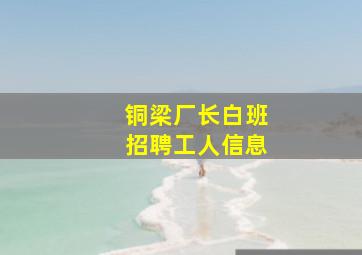 铜梁厂长白班
招聘工人信息